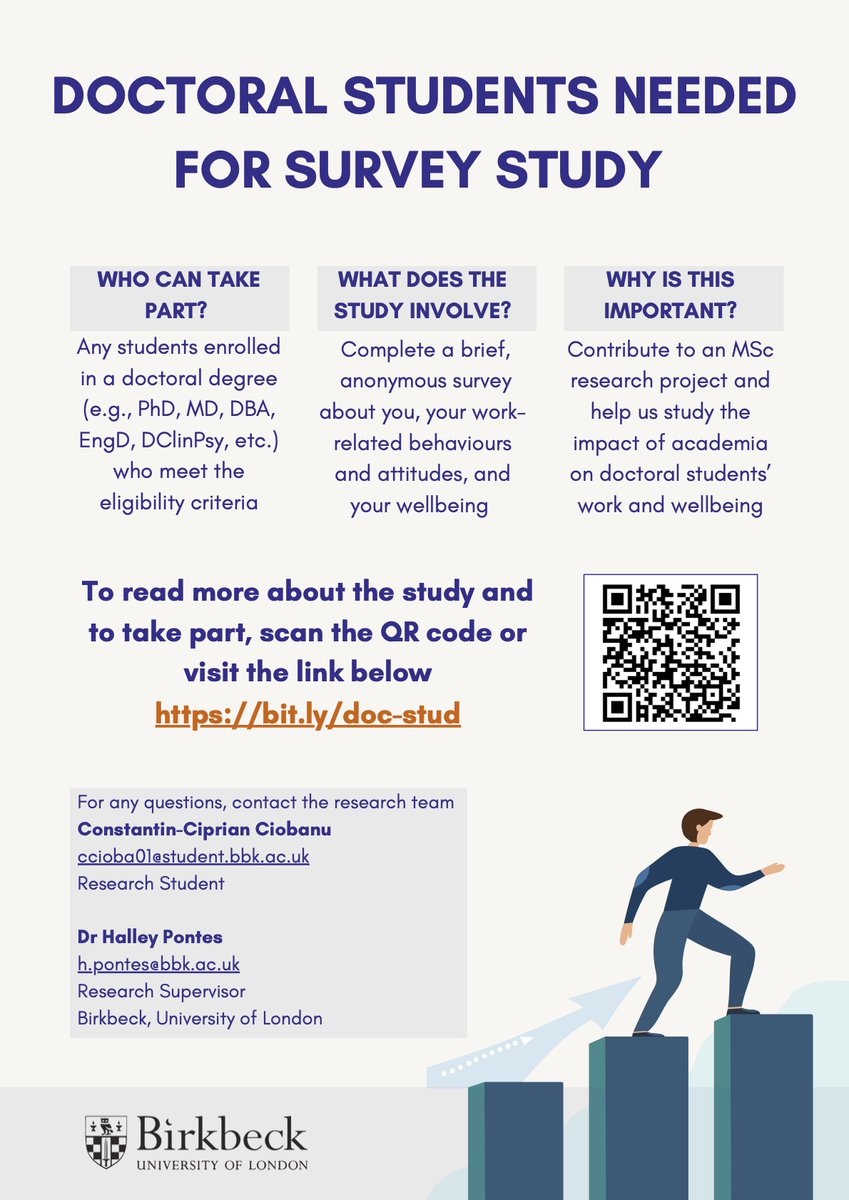 DOCTORAL STUDENTS NEEDED FOR SURVEY STUDY

WHO CAN TAKE PART?

Any students enrolled in a doctoral degree (e.g., PhD, MD, DBA, EngD, DClinPsy, etc.) who meet the eligibility criteria

WHAT DOES THE STUDY INVOLVE?

Complete a brief, anonymous survey about you, your work-related behaviours and attitudes, and your wellbeing

WHY IS THIS IMPORTANT?

Contribute to an MSc research project and help us study the impact of academia on doctoral students' work and wellbeing

To read more about the study and to take part, scan the QR code or visit the link below
https://bit.ly/doc-stud

For any questions, contact the research team
Constantin-Ciprian Ciobanu
ccioba01@student.bbk.ac.uk
Research Student

Dr Halley Pontes
h.pontes@bbk.ac.uk
Research Supervisor
Birkbeck, University of London

Birkbeck
UNIVERSITY OF LONDON